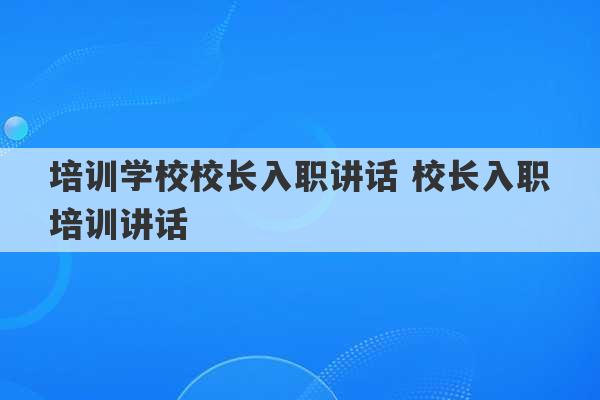 培训学校校长入职讲话 校长入职培训讲话